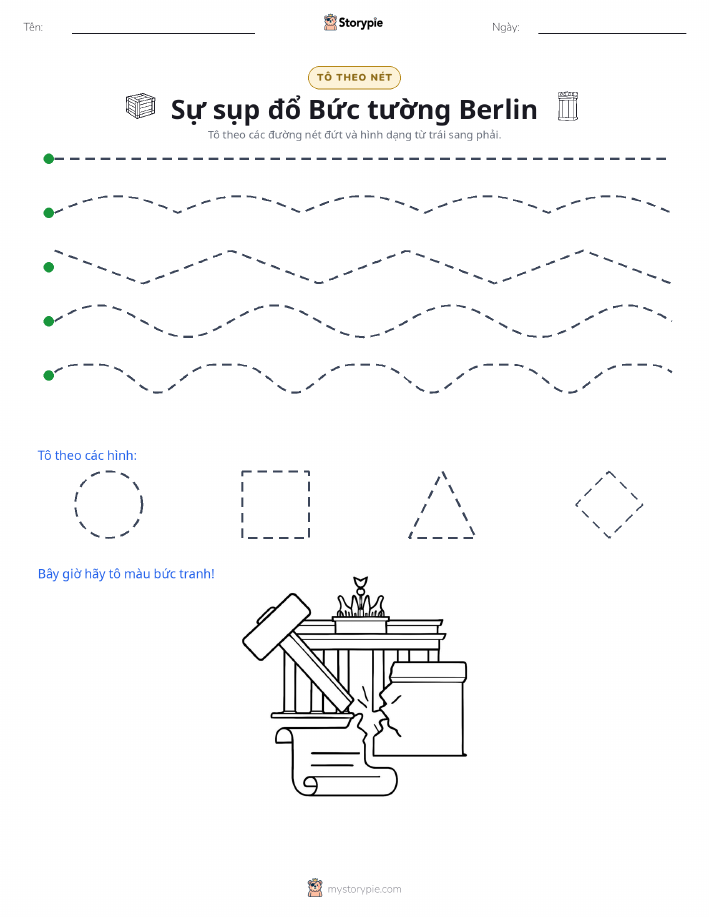 Tên: ____ Storypie Ngày: ____

TÔ THEO NÉT

Sự sụp đổ Bức tường Berlin

Tô theo các đường nét đứt và hình dạng từ trái sang phải.

Tô theo các hình:

Bây giờ hãy tô màu bức tranh!

mystorypie.com